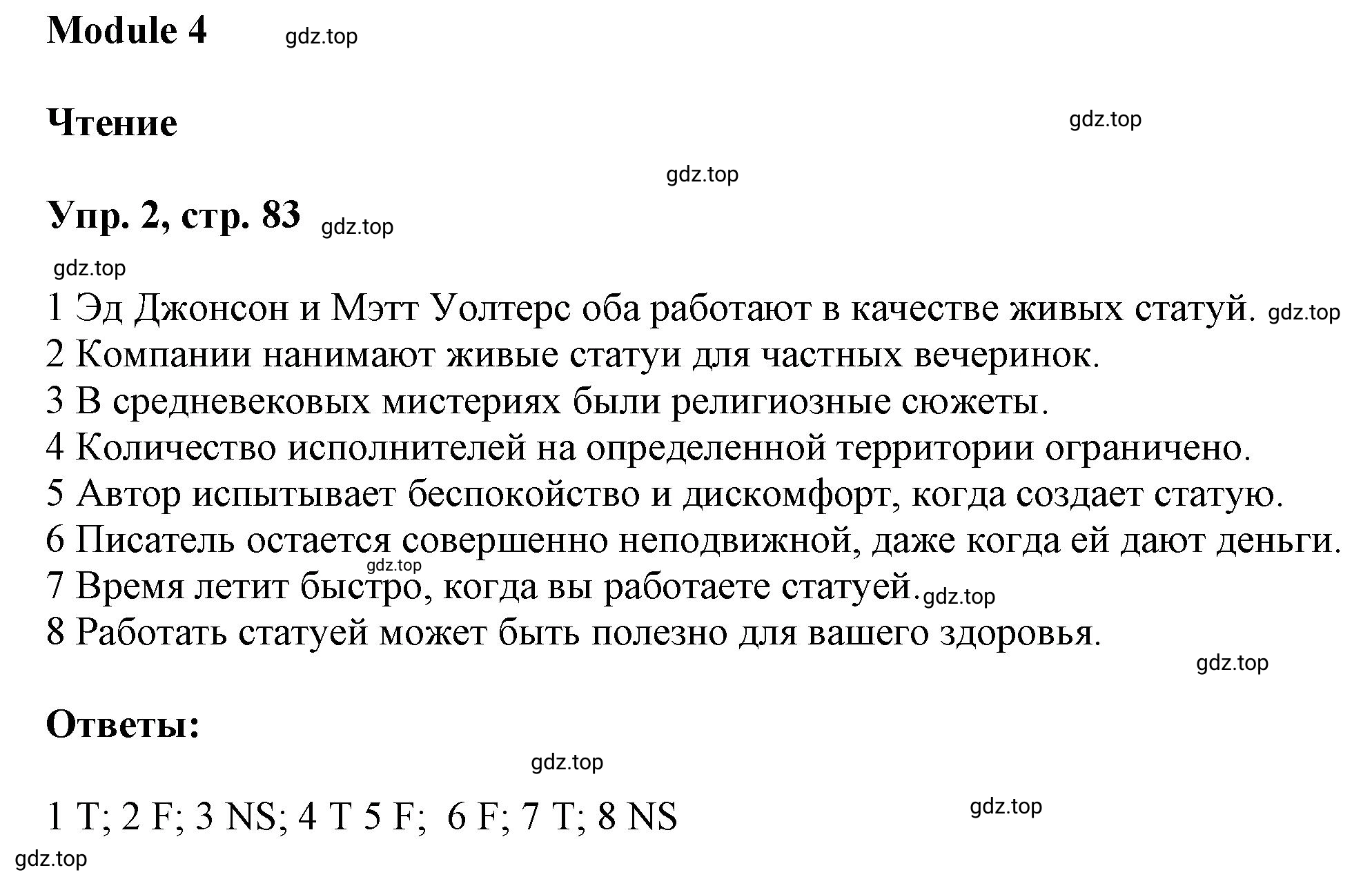 Module 4 gdz.top

Чтение gdz.top

gdz.top

Упр. 2, стр. 83 gdz.top

gdz.top

1 Эд Джонсон и Мэтт Уолтерс оба работают в качестве живых статуй. gdz.top
2 Компании нанимают живые статуи для частных вечеринок.
3 В средневековых мистериях были религиозные сюжеты.
4 Количество исполнителей на определенной территории ограничено.
5 Автор испытывает беспокойство и дискомфорт, когда создает статую.
6 Писатель остается совершенно неподвижной, даже когда ей дают деньги.
gdz.top
7 Время летит быстро, когда вы работаете статуей. gdz.top
8 Работать статуей может быть полезно для вашего здоровья.
gdz.top

Ответы:

gdz.top

1 T; 2 F; 3 NS; 4 T 5 F; 6 F; 7 T; 8 NS gdz.top

gdz.top